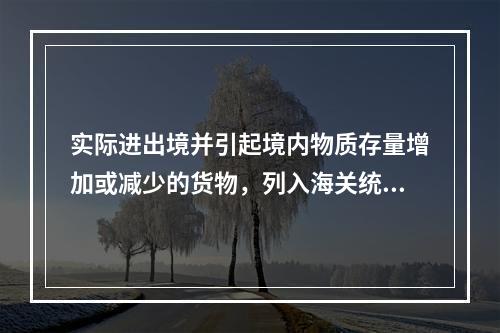 实际进出境并引起境内物质存量增加或减少的货物，列入海关统...